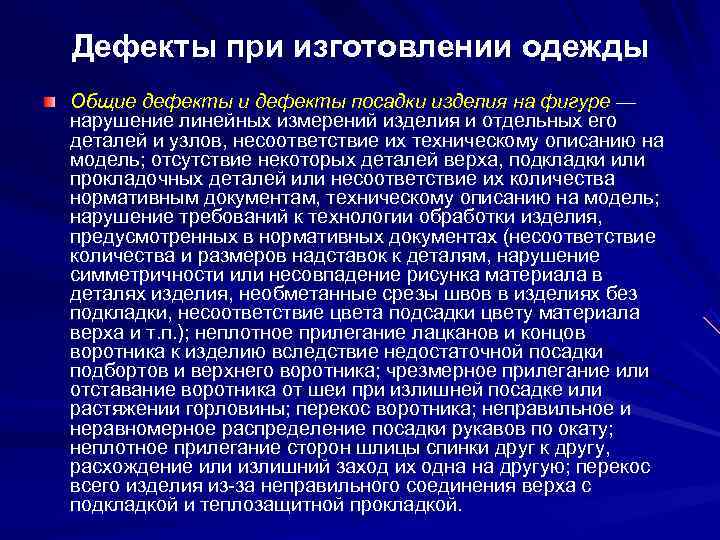 Дефекты при изготовлении одежды

Общие дефекты и дефекты посадки изделия на фигуре — нарушение линейных измерений изделия и отдельных его деталей и узлов, несоответствие их техническому описанию на модель; отсутствие некоторых деталей верха, подкладки или прокладочных деталей или несоответствие их количества нормативным документам, техническому описанию на модель; нарушение требований к технологии обработки изделия, предусмотренных в нормативных документах (несоответствие количества и размеров надставок к деталям, нарушение симметричности или несовпадение рисунка материала в деталях изделия, необметанные срезы швов в изделиях без подкладки, несоответствие цвета подсадки цвету материала верха и т.п.); неплотное прилегание лацканов и концов воротника к изделию вследствие недостаточной посадки подбортов и верхнего воротника; чрезмерное прилегание или отставание воротника от шеи при излишней посадке или растяжении горловины; перекос воротника; неправильное и неравномерное распределение посадки рукавов по окату; неплотное прилегание сторон шлицы спинки друг к другу, расхождение или излишний заход их одна на другую; перекос всего изделия из-за неправильного соединения верха с подкладкой и теплозащитной прокладкой.